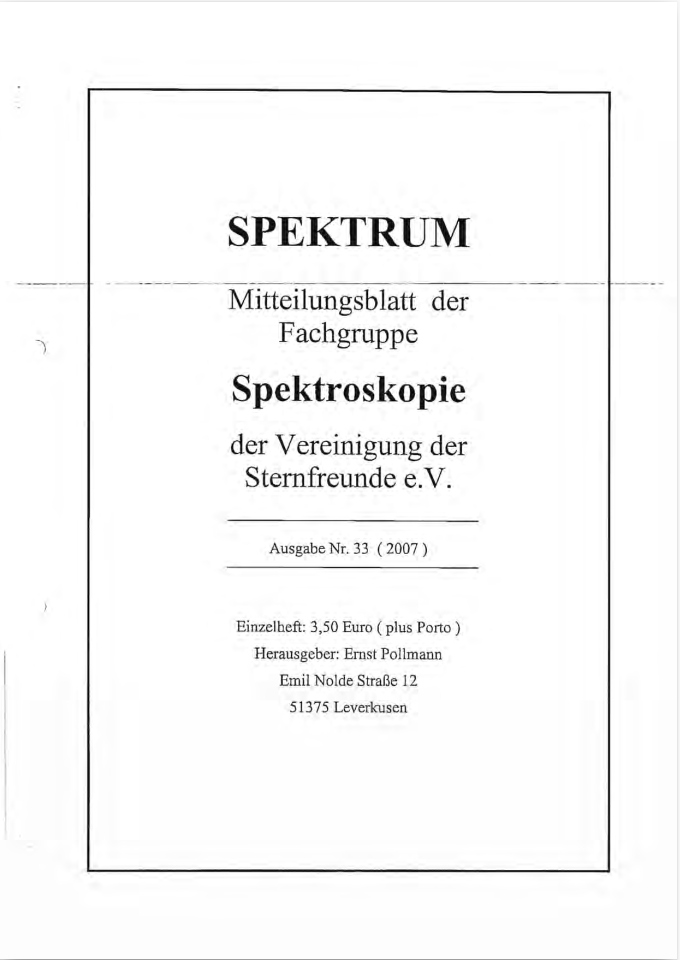 SPEKTRUM

Mitteilungsblatt der Fachgruppe

Spektroskopie

der Vereinigung der Sternfreunde e.V.

Ausgabe Nr. 33 ( 2007 )

Einzelheft: 3,50 Euro ( plus Porto )
Herausgeber: Ernst Pollmann
Emil Nolde Straße 12
51375 Leverkusen